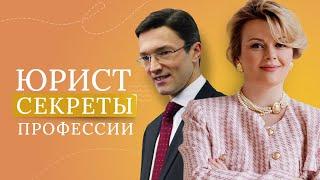 ЮРИСТ
СЕКРЕТЫ
ПРОФЕССИИ